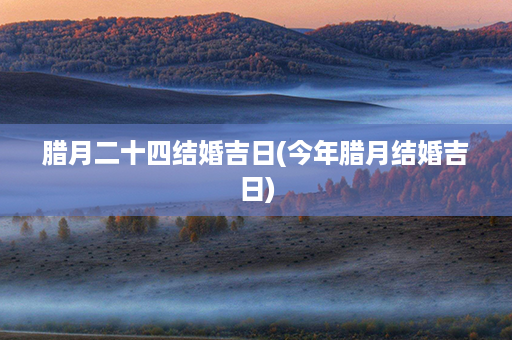 腊月二十四结婚吉日(今年腊月结婚吉日)